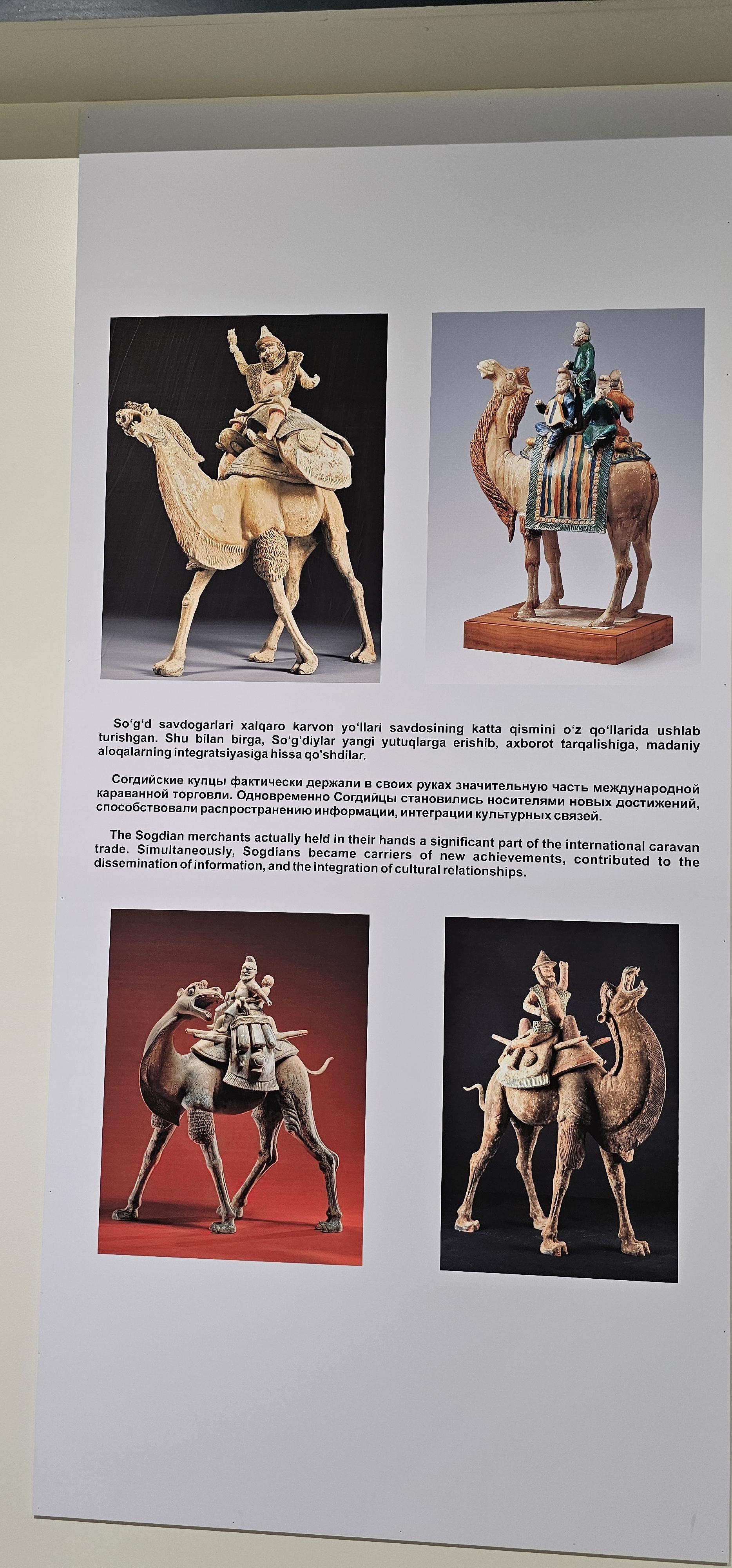 So‘g‘d savdogarlari xalqaro karvon yo‘llari savdosining katta qismini o‘z qo‘llarida ushlab turishgan. Shu bilan birga, So‘g‘diylar yangi yutuqlarga erishib, axborot tarqalishiga, madaniy aloqalarning integratsiyasiga hissa qo'shdilar.

Согдийские купцы фактически держали в своих руках значительную часть международной караванной торговли. Одновременно Согдийцы становились носителями новых достижений, способствовали распространению информации, интеграции культурных связей.

The Sogdian merchants actually held in their hands a significant part of the international caravan trade. Simultaneously, Sogdians became carriers of new achievements, contributed to the dissemination of information, and the integration of cultural relationships.